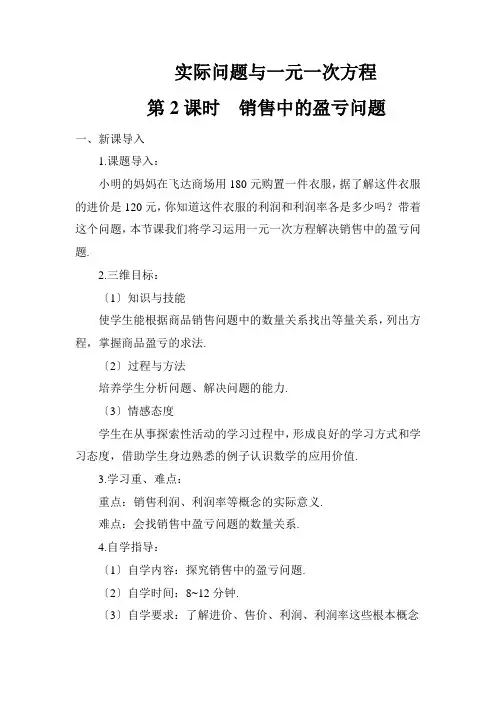 实际问题与一元一次方程

第 2 课时　销售中的盈亏问题

一、新课导入

1.课题导入：

小明的妈妈在飞达商场用 180 元购置一件衣服，据了解这件衣服的进价是 120 元，你知道这件衣服的利润和利润率各是多少吗？带着这个问题，本节课我们将学习运用一元一次方程解决销售中的盈亏问题.

2.三维目标：

〔1〕知识与技能

使学生能根据商品销售问题中的数量关系找出等量关系，列出方程，掌握商品盈亏的求法.

〔2〕过程与方法

培养学生分析问题、解决问题的能力.

〔3〕情感态度

学生在从事探索性活动的学习过程中，形成良好的学习方式和学习态度，借助学生身边熟悉的例子认识数学的应用价值.

3.学习重、难点：

重点：销售利润、利润率等概念的实际意义.

难点：会找销售中盈亏问题的数量关系.

4.自学指导：

〔1〕自学内容：探究销售中的盈亏问题.

〔2〕自学时间：8~12 分钟.

〔3〕自学要求：了解进价、售价、利润、利润率这些根本概念